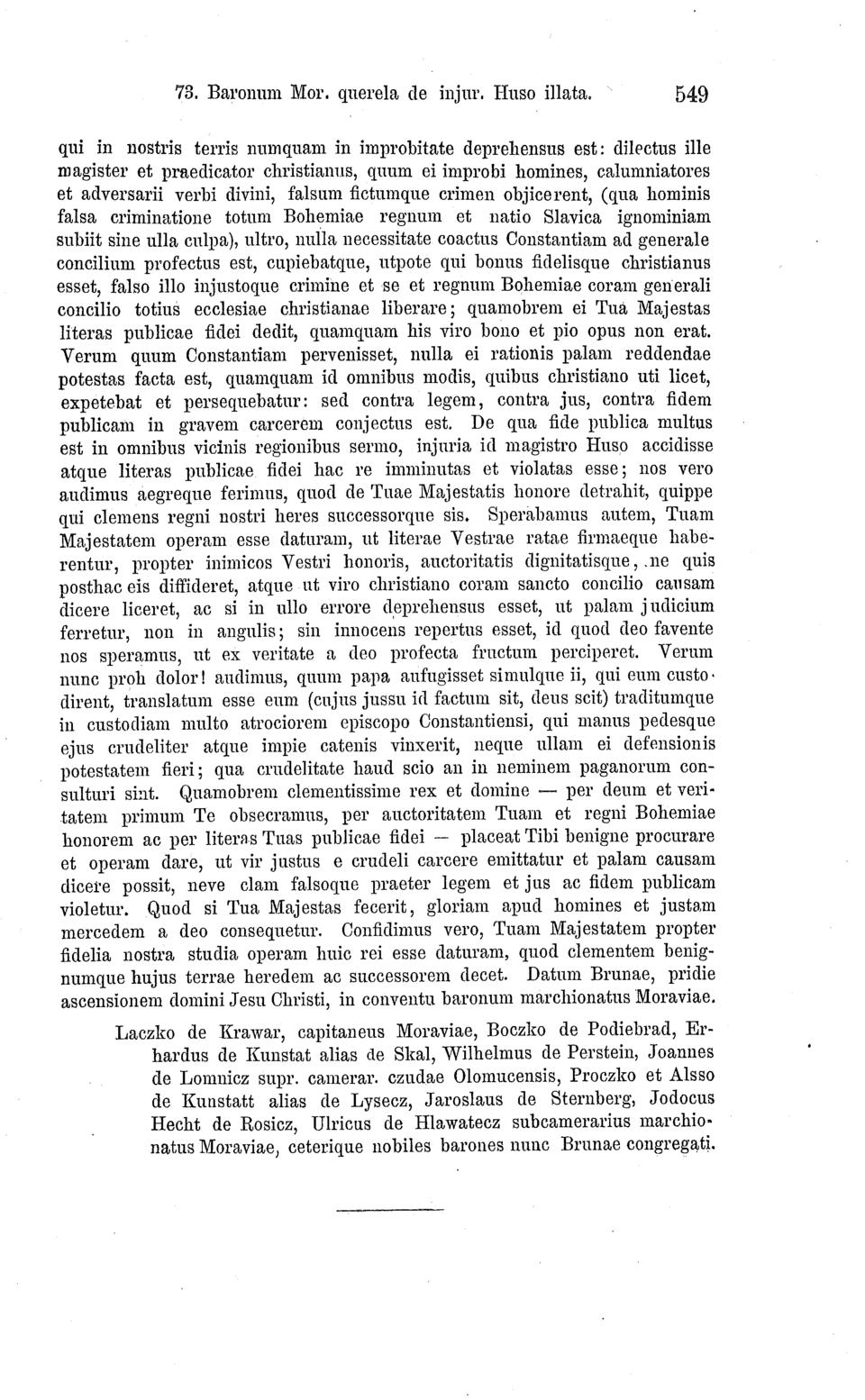 73. Baronum Mor. querela de injur. Huso illata. 549

qui in nostris terris numquam in improbitate deprehensus est: dilectus ille magister et praedicator christianus, quum ei improbi homines, calumniatores et adversarii verbi divini, falsum fictumque crimen objicerent, (qua hominis falsa criminatione totum Bohemiae regnum et natio Slavica ignominiam subiit sine ulla culpa), ultro, nulla necessitate coactus Constantiam ad generale concilium profectus est, cupiebatque, utpote qui bonus fidelisque christianus esset, falso illo injustoque crimine et se et regnum Bohemiae coram generali concilio totius ecclesiae christianae liberare; quamobrem ei Tua Majestas literas publicae fidei dedit, quamquam his viro bono et pio opus non erat. Verum quum Constantiam pervenisset, nulla ei rationis palam reddendae potestas facta est, quamquam id omnibus modis, quibus christiano uti licet, expetebat et persequebatur: sed contra legem, contra jus, contra fidem publicam in gravem carcerem conjectus est. De qua fide publica multus est in omnibus vicinis regionibus sermo, injuria id magistro Huso accidisse atque literas publicae fidei hac re imminutas et violatas esse; nos vero audimus aegreque ferimus, quod de Tuae Majestatis honore detrahit, quippe qui clemens regni nostri heres successorque sis. Sperabamus autem, Tuam Majestatem operam esse daturam, ut literae Vestrae ratae firmaeque haberentur, propter inimicos Vestri honoris, auctoritatis dignitatisque, ne quis posthac eis diffideret, atque ut viro christiano coram sancto concilio causam dicere liceret, ac si in ullo errore deprehensus esset, ut palam judicium ferretur, non in angulis; sin innocens repertus esset, id quod deo favente nos speramus, ut ex veritate a deo profecta fructum perciperet. Verum nunc proh dolor! audimus, quum papa aufugisset simulque ii, qui eum custodirent, translatum esse eum (cujus jussu id factum sit, deus scit) traditumque in custodiam multo atrociorem episcopo Constantiensi, qui manus pedesque ejus crudeliter atque impie catenis vinxerit, neque ullam ei defensionis potestatem fieri; qua crudelitate haud scio an in neminem paganorum consulturi sint. Quamobrem clementissime rex et domine — per deum et veritatem primum Te obsecramus, per auctoritatem Tuam et regni Bohemiae honorem ac per literas Tuas publicae fidei — placeat Tibi benigne procurare et operam dare, ut vir justus e crudeli carcere emittatur et palam causam dicere possit, neve clam falsoque praeter legem et jus ac fidem publicam violetur. Quod si Tua Majestas fecerit, gloriam apud homines et justam mercedem a deo consequetur. Confidimus vero, Tuam Majestatem propter fidelia nostra studia operam huic rei esse daturam, quod clementem benignumque hujus terrae heredem ac successorem decet. Datum Brunae, pridie ascensionem domini Jesu Christi, in conventu baronum marchionatus Moraviae.

Laczko de Krawar, capitaneus Moraviae, Boczko de Podiebrad, Erhardus de Kunstat alias de Skal, Wilhelmus de Perstein, Joannes de Lomnicz supr. camerar. czudae Olomucensis, Proczko et Alsso de Kunstatt alias de Lysecz, Jaroslaus de Sternberg, Jodocus Hecht de Rosicz, Ulricus de Hlawatecz subcamerarius marchionatus Moraviae, ceterique nobiles barones nunc Brunae congregati.